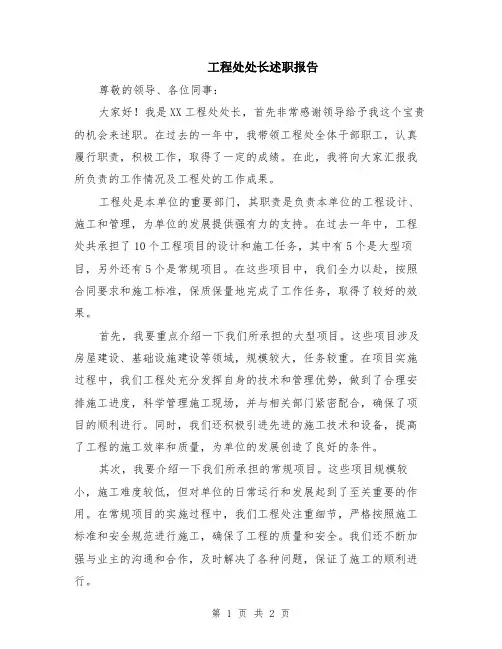 工程处处长述职报告

尊敬的领导、各位同事：

大家好！我是XX工程处处长，首先非常感谢领导给予我这个宝贵的机会来述职。在过去的一年中，我带领工程处全体干部职工，认真履行职责，积极工作，取得了一定的成绩。在此，我将向大家汇报我所负责的工作情况及工程处的工作成果。

工程处是本单位的重要部门，其职责是负责本单位的工程设计、施工和管理，为单位的发展提供强有力的支持。在过去一年中，工程处共承担了10个工程项目的设计和施工任务，其中有5个是大型项目，另外还有5个是常规项目。在这些项目中，我们全力以赴，按照合同要求和施工标准，保质保量地完成了工作任务，取得了较好的效果。

首先，我要重点介绍一下我们所承担的大型项目。这些项目涉及房屋建设、基础设施建设等领域，规模较大，任务较重。在项目实施过程中，我们工程处充分发挥自身的技术和管理优势，做到了合理安排施工进度，科学管理施工现场，并与相关部门紧密配合，确保了项目的顺利进行。同时，我们还积极引进先进的施工技术和设备，提高了工程的施工效率和质量，为单位的发展创造了良好的条件。

其次，我要介绍一下我们所承担的常规项目。这些项目规模较小，施工难度较低，但对单位的日常运行和发展起到了至关重要的作用。在常规项目的实施过程中，我们工程处注重细节，严格按照施工标准和安全规范进行施工，确保了工程的质量和安全。我们还不断加强与业主的沟通和合作，及时解决了各种问题，保证了施工的顺利进行。

第 1 页 共 2 页